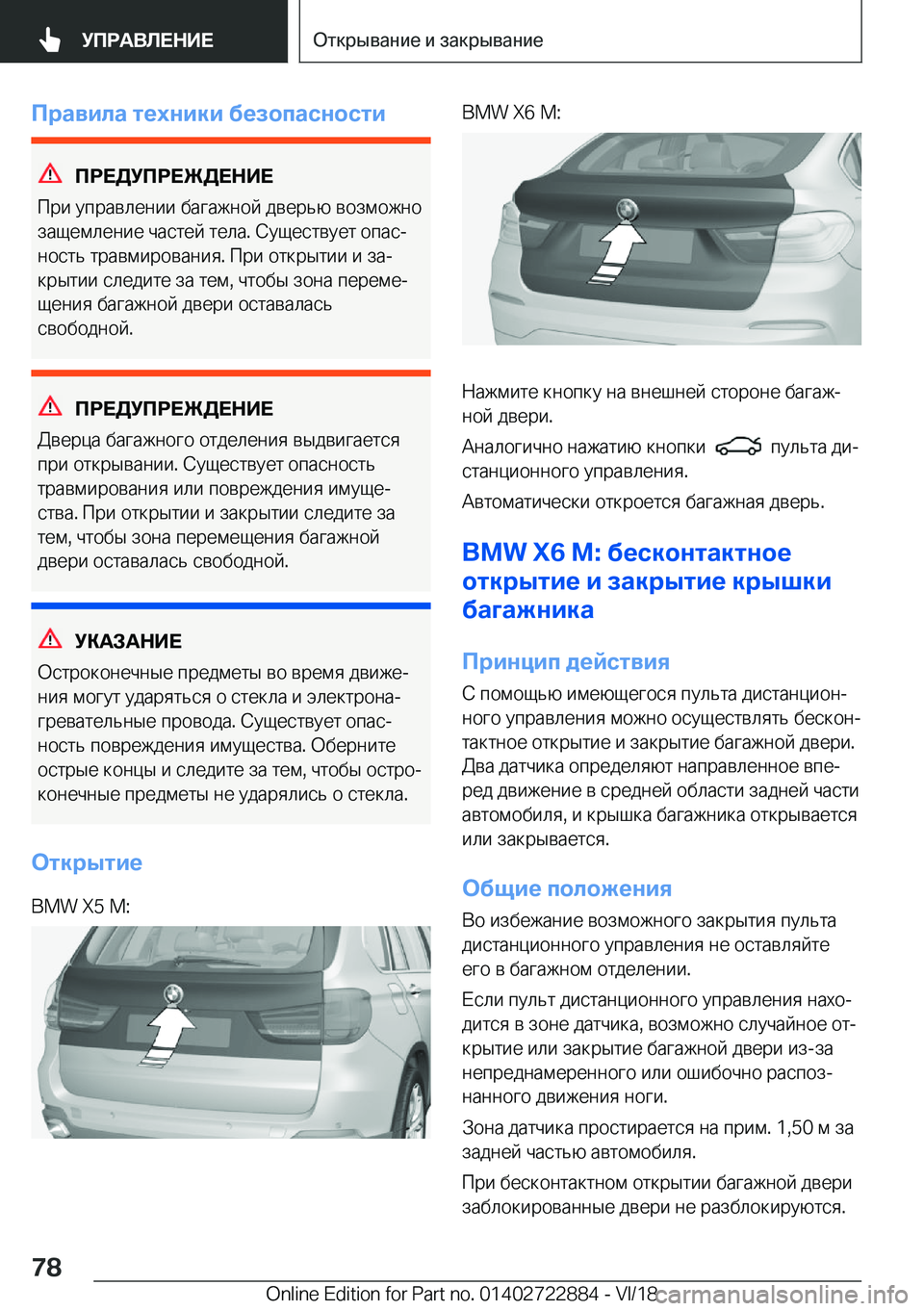 УПРАВЛЕНИЕ

Открывание и закрывание

Правила техники безопасности

ПРЕДУПРЕЖДЕНИЕ

При управлении багажной дверью возможно защемление частей тела. Существует опасность травмирования. При открытии и закрытии следите за тем, чтобы зона перемещения багажной двери оставалась свободной.

ПРЕДУПРЕЖДЕНИЕ

Дверца багажного отделения выдвигается при открывании. Существует опасность травмирования или повреждения имущества. При открытии и закрытии следите за тем, чтобы зона перемещения багажной двери оставалась свободной.

УКАЗАНИЕ

Остроконечные предметы во время движения могут ударяться о стекла и электронагревательные провода. Существует опасность повреждения имущества. Оберните острые концы и следите за тем, чтобы остроконечные предметы не ударялись о стекла.

Открытие

BMW X5 M:

BMW X6 M:

Нажмите кнопку на внешней стороне багажной двери.

Аналогично нажатию кнопки пульта дистанционного управления.

Автоматически откроется багажная дверь.

BMW X6 M: бесконтактное открытие и закрытие крышки багажника

Принцип действия

С помощью имеющегося пульта дистанционного управления можно осуществлять бесконтактное открытие и закрытие багажной двери. Два датчика определяют направленное вперед движение в средней области задней части автомобиля, и крышка багажника открывается или закрывается.

Общие положения

Во избежание возможного закрытия пульта дистанционного управления не оставляйте его в багажном отделении.

Если пульт дистанционного управления находится в зоне датчика, возможно случайное открытие или закрытие багажной двери из-за непреднамеренного или ошибочно распознанного движения ноги.

Зона датчика простирается на прим. 1,50 м за задней частью автомобиля.

При бесконтактном открытии багажной двери заблокированные двери не разблокируются.

78

Online Edition for Part no. 01402722884 - VI/18

carmanualsonline.info